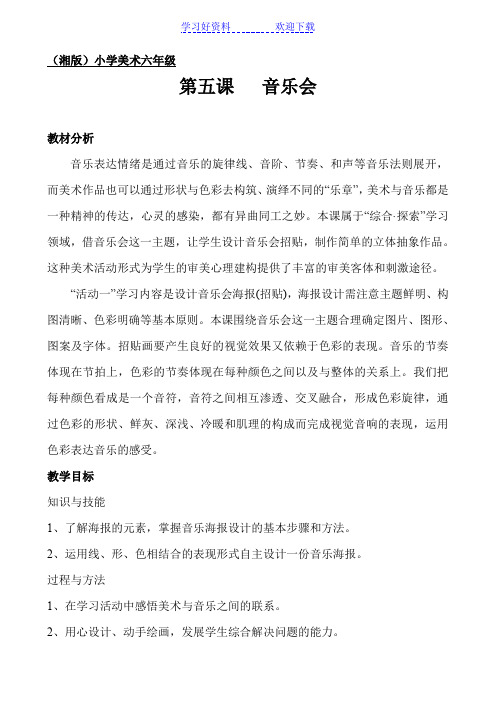 学习好资料　　　　欢迎下载

（湘版）小学美术六年级

第五课　音乐会

教材分析

音乐表达情绪是通过音乐的旋律线、音阶、节奏、和声等音乐法则展开，而美术作品也可以通过形状与色彩去构筑、演绎不同的“乐章”，美术与音乐都是一种精神的传达，心灵的感染，都有异曲同工之妙。本课属于“综合·探索”学习领域，借音乐会这一主题，让学生设计音乐会招贴，制作简单的立体抽象作品。这种美术活动形式为学生的审美心理建构提供了丰富的审美客体和刺激途径。

“活动一”学习内容是设计音乐会海报(招贴)，海报设计需注意主题鲜明、构图清晰、色彩明确等基本原则。本课围绕音乐会这一主题合理确定图片、图形、图案及字体。招贴画要产生良好的视觉效果又依赖于色彩的表现。音乐的节奏体现在节拍上，色彩的节奏体现在每种颜色之间以及与整体的关系上。我们把每种颜色看成是一个音符，音符之间相互渗透、交叉融合，形成色彩旋律，通过色彩的形状、鲜灰、深浅、冷暖和肌理的构成而完成视觉音响的表现，运用色彩表达音乐的感受。

教学目标

知识与技能

1、了解海报的元素，掌握音乐海报设计的基本步骤和方法。

2、运用线、形、色相结合的表现形式自主设计一份音乐海报。

过程与方法

1、在学习活动中感悟美术与音乐之间的联系。

2、用心设计、动手绘画，发展学生综合解决问题的能力。